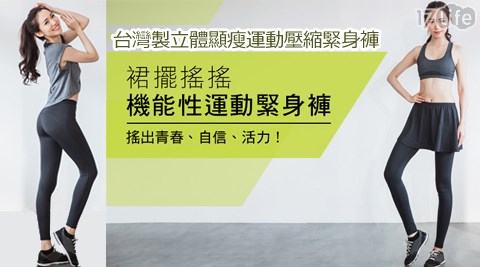 17Life

台灣製立體顯瘦運動壓縮緊身褲

裙擺搖搖
機能性運動緊身褲

搖出青春、自信、活力！